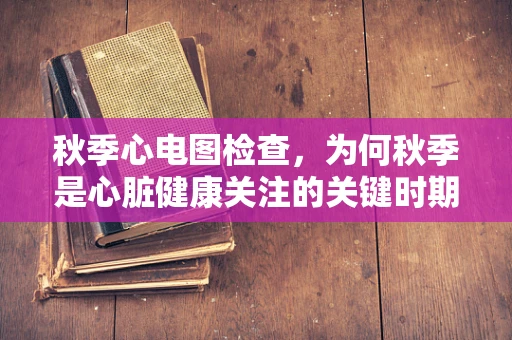 秋季心电图检查，为何秋季是心脏健康关注的关键时期